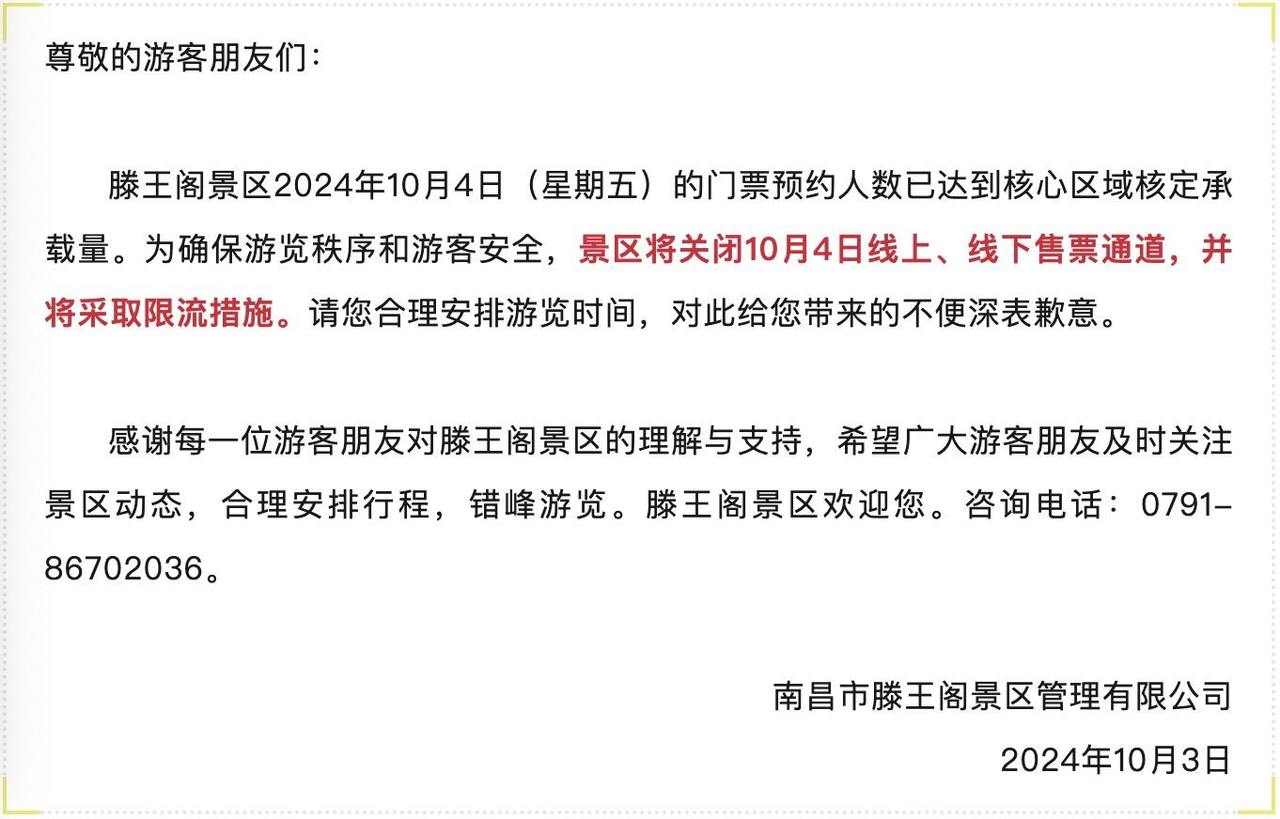 尊敬的游客朋友们：

滕王阁景区2024年10月4日（星期五）的门票预约人数已达到核心区域核定承载量。为确保游览秩序和游客安全，景区将关闭10月4日线上、线下售票通道，并将采取限流措施。请您合理安排游览时间，对此给您带来的不便深表歉意。

感谢每一位游客朋友对滕王阁景区的理解与支持，希望广大游客朋友及时关注景区动态，合理安排行程，错峰游览。滕王阁景区欢迎您。咨询电话：0791-86702036。

南昌市滕王阁景区管理有限公司

2024年10月3日